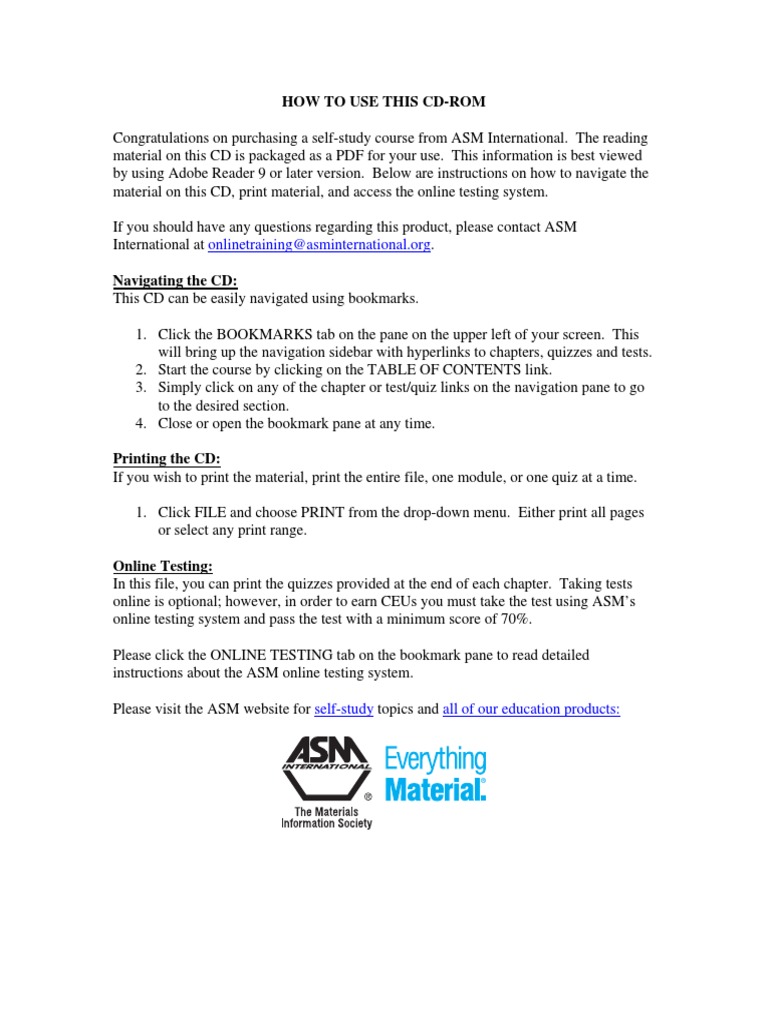 HOW TO USE THIS CD-ROM

Congratulations on purchasing a self-study course from ASM International. The reading material on this CD is packaged as a PDF for your use. This information is best viewed by using Adobe Reader 9 or later version. Below are instructions on how to navigate the material on this CD, print material, and access the online testing system.

If you should have any questions regarding this product, please contact ASM International at onlinetraining@asminternational.org.

Navigating the CD:
This CD can be easily navigated using bookmarks.

1. Click the BOOKMARKS tab on the pane on the upper left of your screen. This will bring up the navigation sidebar with hyperlinks to chapters, quizzes and tests.
2. Start the course by clicking on the TABLE OF CONTENTS link.
3. Simply click on any of the chapter or test/quiz links on the navigation pane to go to the desired section.
4. Close or open the bookmark pane at any time.

Printing the CD:
If you wish to print the material, print the entire file, one module, or one quiz at a time.

1. Click FILE and choose PRINT from the drop-down menu. Either print all pages or select any print range.

Online Testing:
In this file, you can print the quizzes provided at the end of each chapter. Taking tests online is optional; however, in order to earn CEUs you must take the test using ASM's online testing system and pass the test with a minimum score of 70%.

Please click the ONLINE TESTING tab on the bookmark pane to read detailed instructions about the ASM online testing system.

Please visit the ASM website for self-study topics and all of our education products:

ASM INTERNATIONAL ®
The Materials Information Society
Everything Material.®